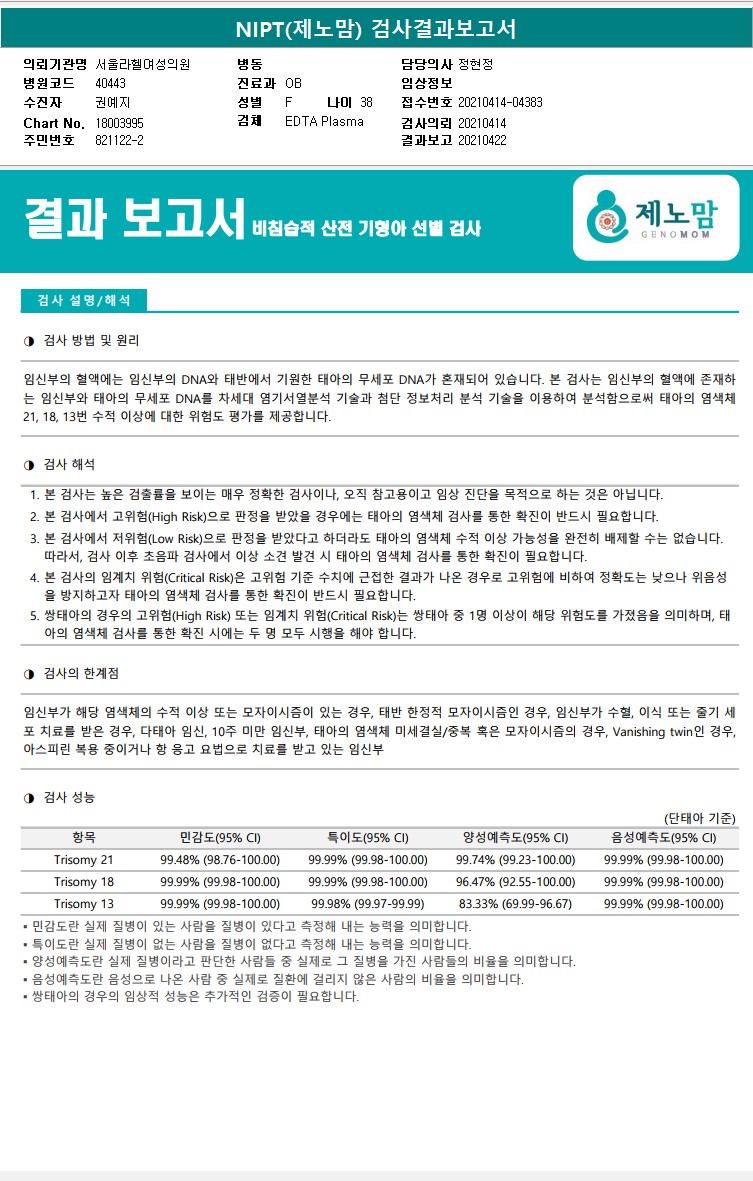 NIPT(제노맘) 검사결과보고서

의뢰기관명 서울라헬여성의원
병원코드 40443
수진자 권예지
Chart No. 18003995
주민번호 821122-2

병동
진료과 OB
성별 F 나이 38
검체 EDTA Plasma

담당의사 정현정
임상정보
접수번호 20210414-04383
검사의뢰 20210414
결과보고 20210422

결과 보고서 비침습적 산전 기형아 선별 검사

제노맘 GENOMOM

검사 설명/해석

◑ 검사 방법 및 원리

임신부의 혈액에는 임신부의 DNA와 태반에서 기원한 태아의 무세포 DNA가 혼재되어 있습니다. 본 검사는 임신부의 혈액에 존재하는 임신부와 태아의 무세포 DNA를 차세대 염기서열분석 기술과 첨단 정보처리 분석 기술을 이용하여 분석함으로써 태아의 염색체 21, 18, 13번 수적 이상에 대한 위험도 평가를 제공합니다.

◑ 검사 해석

1. 본 검사는 높은 검출률을 보이는 매우 정확한 검사이나, 오직 참고용이고 임상 진단을 목적으로 하는 것은 아닙니다.
2. 본 검사에서 고위험(High Risk)으로 판정을 받았을 경우에는 태아의 염색체 검사를 통한 확진이 반드시 필요합니다.
3. 본 검사에서 저위험(Low Risk)으로 판정을 받았다고 하더라도 태아의 염색체 수적 이상 가능성을 완전히 배제할 수는 없습니다. 따라서, 검사 이후 초음파 검사에서 이상 소견 발견 시 태아의 염색체 검사를 통한 확진이 필요합니다.
4. 본 검사의 임계치 위험(Critical Risk)은 고위험 기준 수치에 근접한 결과가 나온 경우로 고위험에 비하여 정확도는 낮으나 위음성을 방지하고자 태아의 염색체 검사를 통한 확진이 반드시 필요합니다.
5. 쌍태아의 경우의 고위험(High Risk) 또는 임계치 위험(Critical Risk)는 쌍태아 중 1명 이상이 해당 위험도를 가졌음을 의미하며, 태아의 염색체 검사를 통한 확진 시에는 두 명 모두 시행을 해야 합니다.

◑ 검사의 한계점

임신부가 해당 염색체의 수적 이상 또는 모자이시즘이 있는 경우, 태반 한정적 모자이시즘인 경우, 임신부가 수혈, 이식 또는 줄기 세포 치료를 받은 경우, 다태아 임신, 10주 미만 임신부, 태아의 염색체 미세결실/중복 혹은 모자이시즘의 경우, Vanishing twin인 경우, 아스피린 복용 중이거나 항 응고 요법으로 치료를 받고 있는 임신부

◑ 검사 성능

(단태아 기준)

| 항목 | 민감도(95% CI) | 특이도(95% CI) | 양성예측도(95% CI) | 음성예측도(95% CI) |
|---|---|---|---|---|
| Trisomy 21 | 99.48% (98.76-100.00) | 99.99% (99.98-100.00) | 99.74% (99.23-100.00) | 99.99% (99.98-100.00) |
| Trisomy 18 | 99.99% (99.98-100.00) | 99.99% (99.98-100.00) | 96.47% (92.55-100.00) | 99.99% (99.98-100.00) |
| Trisomy 13 | 99.99% (99.98-100.00) | 99.98% (99.97-99.99) | 83.33% (69.99-96.67) | 99.99% (99.98-100.00) |

▪ 민감도란 실제 질병이 있는 사람을 질병이 있다고 측정해 내는 능력을 의미합니다.
▪ 특이도란 실제 질병이 없는 사람을 질병이 없다고 측정해 내는 능력을 의미합니다.
▪ 양성예측도란 실제 질병이라고 판단한 사람들 중 실제로 그 질병을 가진 사람들의 비율을 의미합니다.
▪ 음성예측도란 음성으로 나온 사람 중 실제로 질환에 걸리지 않은 사람의 비율을 의미합니다.
▪ 쌍태아의 경우의 임상적 성능은 추가적인 검증이 필요합니다.